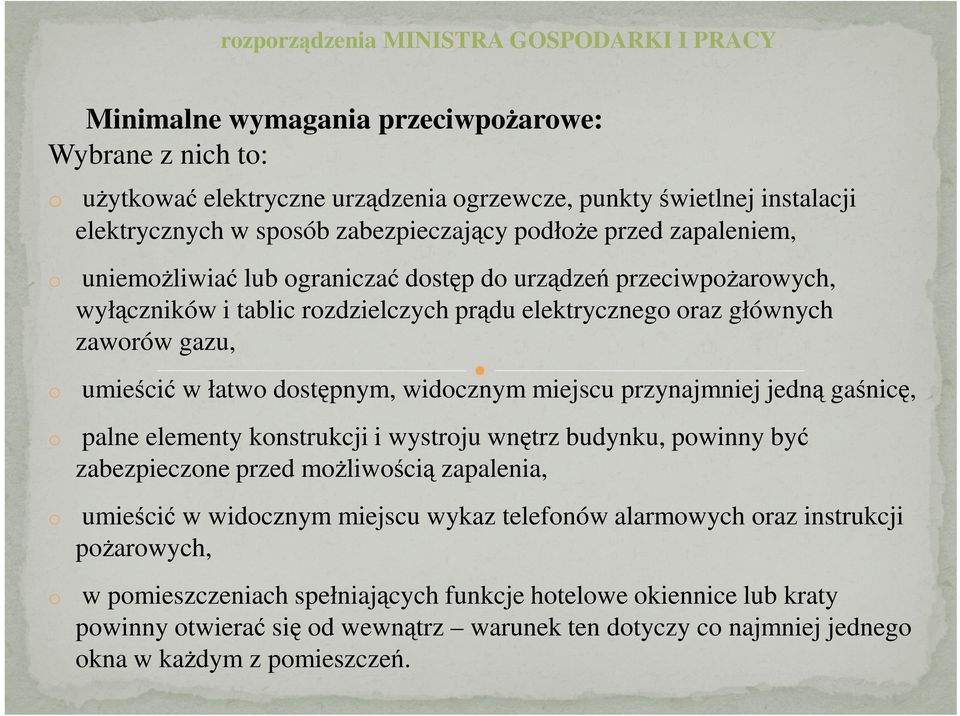 rozporządzenia MINISTRA GOSPODARKI I PRACY

Minimalne wymagania przeciwpożarowe:
Wybrane z nich to:

o użytkować elektryczne urządzenia ogrzewcze, punkty świetlnej instalacji elektrycznych w sposób zabezpieczający podłoże przed zapaleniem,

o uniemożliwiać lub ograniczać dostęp do urządzeń przeciwpożarowych, wyłączników i tablic rozdzielczych prądu elektrycznego oraz głównych zaworów gazu,

o umieścić w łatwo dostępnym, widocznym miejscu przynajmniej jedną gaśnicę,

o palne elementy konstrukcji i wystroju wnętrz budynku, powinny być zabezpieczone przed możliwością zapalenia,

o umieścić w widocznym miejscu wykaz telefonów alarmowych oraz instrukcji pożarowych,

o w pomieszczeniach spełniających funkcje hotelowe okiennice lub kraty powinny otwierać się od wewnątrz – warunek ten dotyczy co najmniej jednego okna w każdym z pomieszczeń.